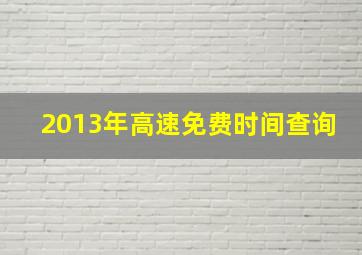 2013年高速免费时间查询